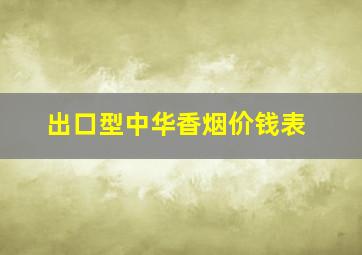 出口型中华香烟价钱表